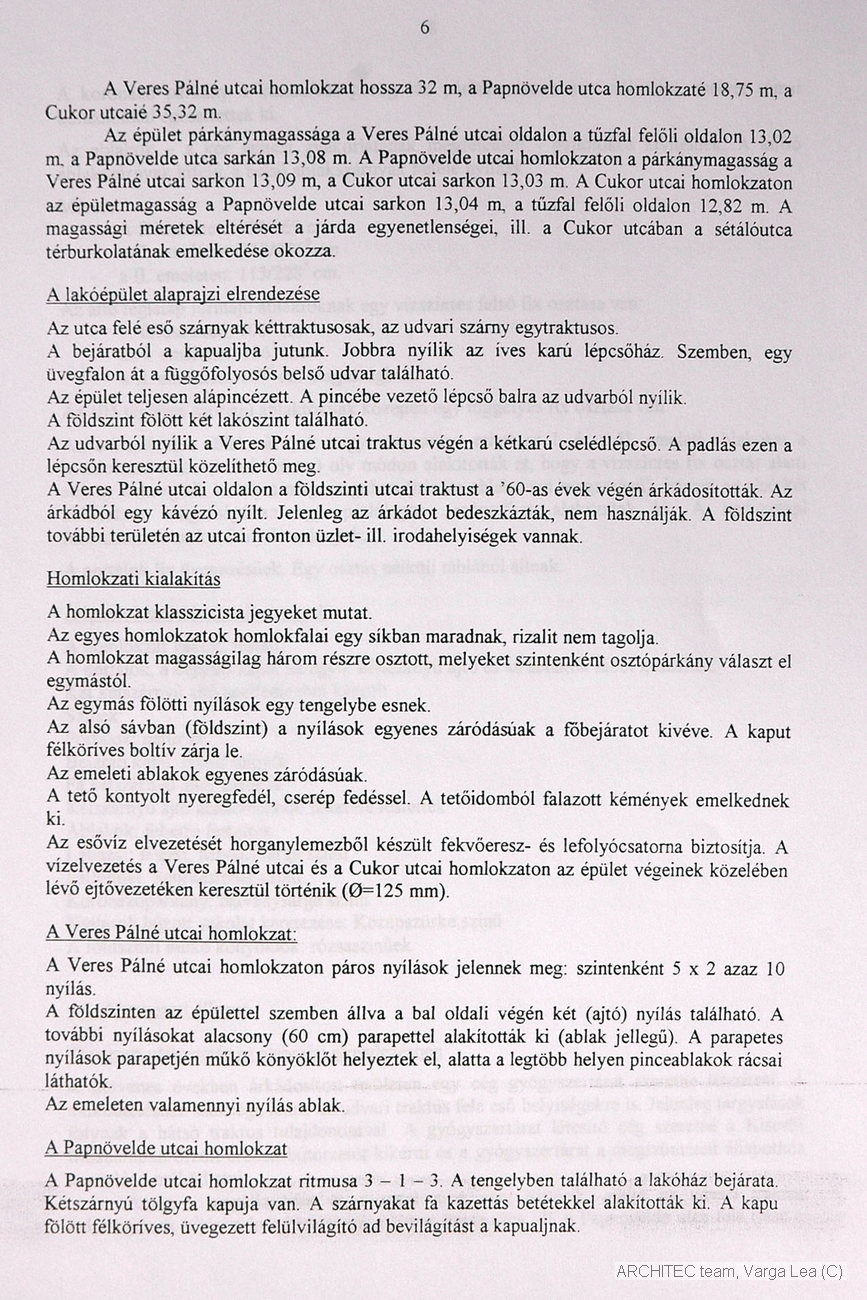 6

A Veres Pálné utcai homlokzat hossza 32 m, a Papnövelde utca homlokzaté 18,75 m, a Cukor utcaié 35,32 m.

Az épület párkánymagassága a Veres Pálné utcai oldalon a tűzfal felőli oldalon 13,02 m, a Papnövelde utca sarkán 13,08 m. A Papnövelde utcai homlokzaton a párkánymagasság a Veres Pálné utcai sarkon 13,09 m, a Cukor utcai sarkon 13,03 m. A Cukor utcai homlokzaton az épületmagasság a Papnövelde utcai sarkon 13,04 m, a tűzfal felőli oldalon 12,82 m. A magassági méretek eltérését a járda egyenetlenségei, ill. a Cukor utcában a sétálóutca térburkolatának emelkedése okozza.

A lakóépület alaprajzi elrendezése

Az utca felé eső szárnyak kéttraktusosak, az udvari szárny egytraktusos.
A bejáratból a kapualjba jutunk. Jobbra nyílik az íves karú lépcsőház. Szemben, egy üvegfalon át a függőfolyosós belső udvar található.
Az épület teljesen alápincézett. A pincébe vezető lépcső balra az udvarból nyílik.
A földszint fölött két lakószint található.
Az udvarból nyílik a Veres Pálné utcai traktus végén a kétkarú cselédlépcső. A padlás ezen a lépcsőn keresztül közelíthető meg.
A Veres Pálné utcai oldalon a földszinti utcai traktust a '60-as évek végén árkádosították. Az árkádból egy kávézó nyílt. Jelenleg az árkádot bedeszkázták, nem használják. A földszint további területén az utcai fronton üzlet- ill. irodahelyiségek vannak.

Homlokzati kialakítás

A homlokzat klasszicista jegyeket mutat.
Az egyes homlokzatok homlokfalai egy síkban maradnak, rizalit nem tagolja.
A homlokzat magasságilag három részre osztott, melyeket szintenként osztópárkány választ el egymástól.
Az egymás fölötti nyílások egy tengelybe esnek.
Az alsó sávban (földszint) a nyílások egyenes záródásúak a főbejáratot kivéve. A kaput félköríves boltív zárja le.
Az emeleti ablakok egyenes záródásúak.
A tető kontyolt nyeregfedél, cserép fedéssel. A tetőidomból falazott kémények emelkednek ki.
Az esővíz elvezetését horganylemezből készült fekvőeresz- és lefolyócsatorna biztosítja. A vízelvezetés a Veres Pálné utcai és a Cukor utcai homlokzaton az épület végeinek közelében lévő ejtővezetéken keresztül történik (Ø=125 mm).

A Veres Pálné utcai homlokzat:

A Veres Pálné utcai homlokzaton páros nyílások jelennek meg: szintenként 5 x 2 azaz 10 nyílás.
A földszinten az épülettel szemben állva a bal oldali végén két (ajtó) nyílás található. A további nyílásokat alacsony (60 cm) parapettel alakították ki (ablak jellegű). A parapetes nyílások parapetjén műkő könyöklőt helyeztek el, alatta a legtöbb helyen pinceablakok rácsai láthatók.
Az emeleten valamennyi nyílás ablak.

A Papnövelde utcai homlokzat

A Papnövelde utcai homlokzat ritmusa 3 – 1 – 3. A tengelyben található a lakóház bejárata. Kétszárnyú tölgyfa kapuja van. A szárnyakat fa kazettás betétekkel alakították ki. A kapu fölött félköríves, üvegezett felülvilágító ad bevilágítást a kapualjnak.

ARCHITEC team, Varga Lea (C)